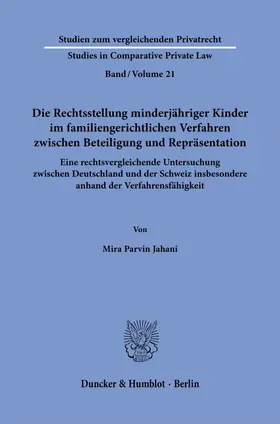 Studien zum vergleichenden Privatrecht
Studies in Comparative Private Law
Band / Volume 21

Die Rechtsstellung minderjähriger Kinder im familiengerichtlichen Verfahren zwischen Beteiligung und Repräsentation

Eine rechtsvergleichende Untersuchung zwischen Deutschland und der Schweiz insbesondere anhand der Verfahrensfähigkeit

Von

Mira Parvin Jahani

Duncker & Humblot · Berlin